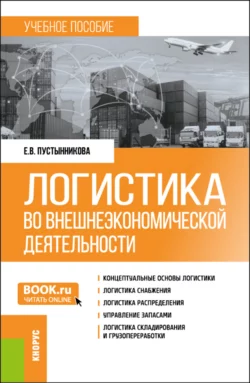 УЧЕБНОЕ ПОСОБИЕ

Е.В. ПУСТЫННИКОВА

ЛОГИСТИКА ВО ВНЕШНЕЭКОНОМИЧЕСКОЙ ДЕЯТЕЛЬНОСТИ

BOOK.ru
ЧИТАТЬ ONLINE

КОНЦЕПТУАЛЬНЫЕ ОСНОВЫ ЛОГИСТИКИ
ЛОГИСТИКА СНАБЖЕНИЯ
ЛОГИСТИКА РАСПРЕДЕЛЕНИЯ
УПРАВЛЕНИЕ ЗАПАСАМИ
ЛОГИСТИКА СКЛАДИРОВАНИЯ И ГРУЗОПЕРЕРАБОТКИ

КНОРУС